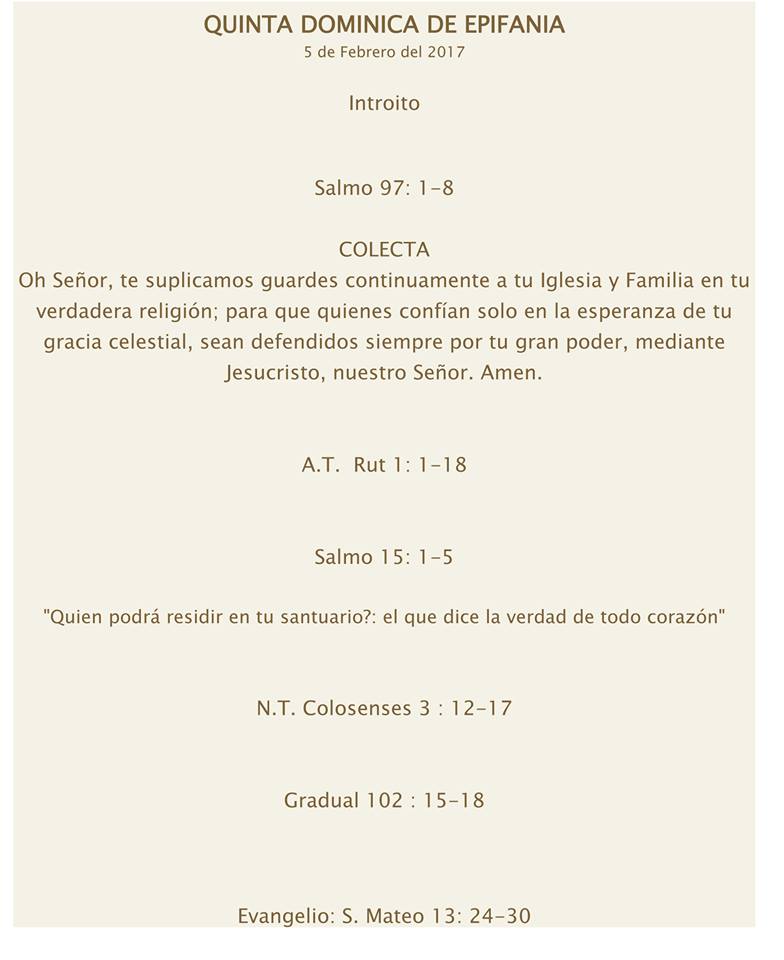 QUINTA DOMINICA DE EPIFANIA
5 de Febrero del 2017

Introito

Salmo 97: 1-8

COLECTA
Oh Señor, te suplicamos guardes continuamente a tu Iglesia y Familia en tu verdadera religión; para que quienes confían solo en la esperanza de tu gracia celestial, sean defendidos siempre por tu gran poder, mediante Jesucristo, nuestro Señor. Amen.

A.T. Rut 1: 1-18

Salmo 15: 1-5

"Quien podrá residir en tu santuario?: el que dice la verdad de todo corazón"

N.T. Colosenses 3 : 12-17

Gradual 102 : 15-18

Evangelio: S. Mateo 13: 24-30